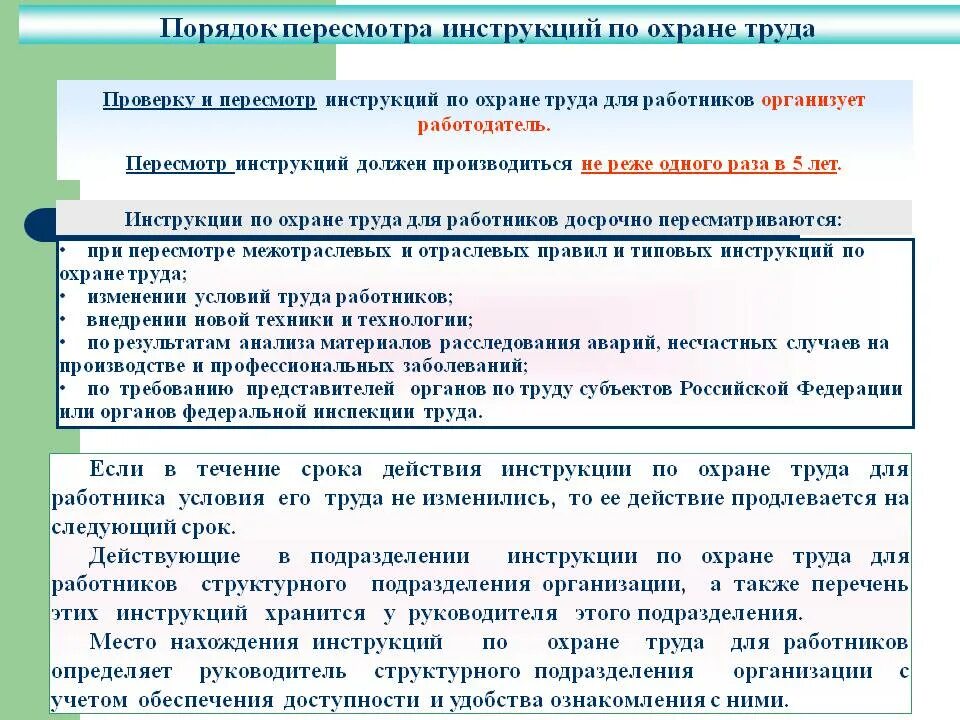 Порядок пересмотра инструкций по охране труда

Проверку и пересмотр инструкций по охране труда для работников организует работодатель.

Пересмотр инструкций должен производиться не реже одного раза в 5 лет.

Инструкции по охране труда для работников досрочно пересматриваются:

• при пересмотре межотраслевых и отраслевых правил и типовых инструкций по охране труда;
• изменении условий труда работников;
• внедрении новой техники и технологии;
• по результатам анализа материалов расследования аварий, несчастных случаев на производстве и профессиональных заболеваний;
• по требованию представителей органов по труду субъектов Российской Федерации или органов федеральной инспекции труда.

Если в течение срока действия инструкции по охране труда для работника условия его труда не изменились, то ее действие продлевается на следующий срок.

Действующие в подразделении инструкции по охране труда для работников структурного подразделения организации, а также перечень этих инструкций хранится у руководителя этого подразделения.

Место нахождения инструкций по охране труда для работников определяет руководитель структурного подразделения организации с учетом обеспечения доступности и удобства ознакомления с ними.